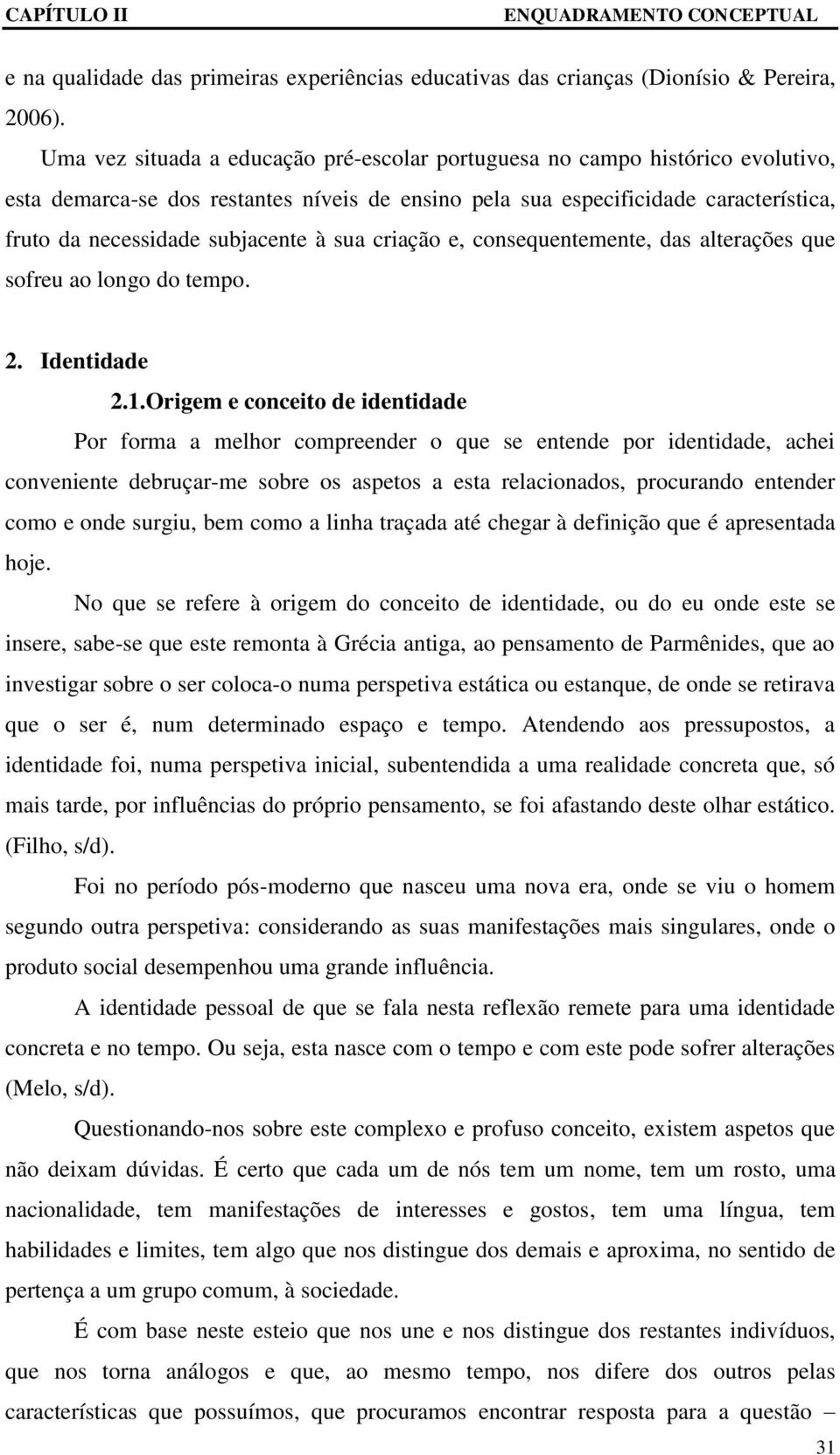 CAPÍTULO II ENQUADRAMENTO CONCEPTUAL

e na qualidade das primeiras experiências educativas das crianças (Dionísio & Pereira, 2006).

Uma vez situada a educação pré-escolar portuguesa no campo histórico evolutivo, esta demarca-se dos restantes níveis de ensino pela sua especificidade característica, fruto da necessidade subjacente à sua criação e, consequentemente, das alterações que sofreu ao longo do tempo.

2. Identidade

2.1.Origem e conceito de identidade

Por forma a melhor compreender o que se entende por identidade, achei conveniente debruçar-me sobre os aspetos a esta relacionados, procurando entender como e onde surgiu, bem como a linha traçada até chegar à definição que é apresentada hoje.

No que se refere à origem do conceito de identidade, ou do eu onde este se insere, sabe-se que este remonta à Grécia antiga, ao pensamento de Parmênides, que ao investigar sobre o ser coloca-o numa perspetiva estática ou estanque, de onde se retirava que o ser é, num determinado espaço e tempo. Atendendo aos pressupostos, a identidade foi, numa perspetiva inicial, subentendida a uma realidade concreta que, só mais tarde, por influências do próprio pensamento, se foi afastando deste olhar estático. (Filho, s/d).

Foi no período pós-moderno que nasceu uma nova era, onde se viu o homem segundo outra perspetiva: considerando as suas manifestações mais singulares, onde o produto social desempenhou uma grande influência.

A identidade pessoal de que se fala nesta reflexão remete para uma identidade concreta e no tempo. Ou seja, esta nasce com o tempo e com este pode sofrer alterações (Melo, s/d).

Questionando-nos sobre este complexo e profuso conceito, existem aspetos que não deixam dúvidas. É certo que cada um de nós tem um nome, tem um rosto, uma nacionalidade, tem manifestações de interesses e gostos, tem uma língua, tem habilidades e limites, tem algo que nos distingue dos demais e aproxima, no sentido de pertença a um grupo comum, à sociedade.

É com base neste esteio que nos une e nos distingue dos restantes indivíduos, que nos torna análogos e que, ao mesmo tempo, nos difere dos outros pelas características que possuímos, que procuramos encontrar resposta para a questão –

31